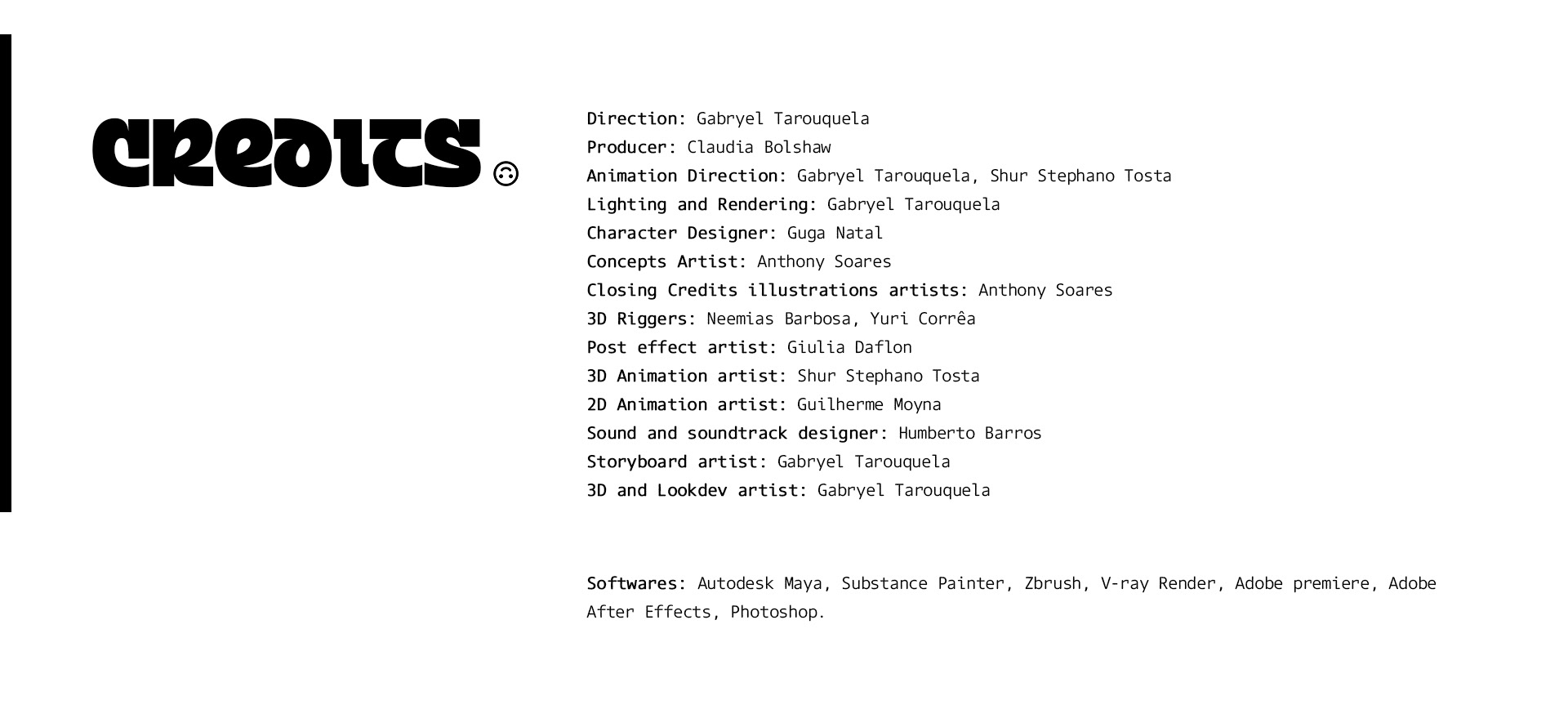 CREDITS

Direction: Gabryel Tarouquela
Producer: Claudia Bolshaw
Animation Direction: Gabryel Tarouquela, Shur Stephano Tosta
Lighting and Rendering: Gabryel Tarouquela
Character Designer: Guga Natal
Concepts Artist: Anthony Soares
Closing Credits illustrations artists: Anthony Soares
3D Riggers: Neemias Barbosa, Yuri Corrêa
Post effect artist: Giulia Daflon
3D Animation artist: Shur Stephano Tosta
2D Animation artist: Guilherme Moyna
Sound and soundtrack designer: Humberto Barros
Storyboard artist: Gabryel Tarouquela
3D and Lookdev artist: Gabryel Tarouquela

Softwares: Autodesk Maya, Substance Painter, Zbrush, V-ray Render, Adobe premiere, Adobe After Effects, Photoshop.